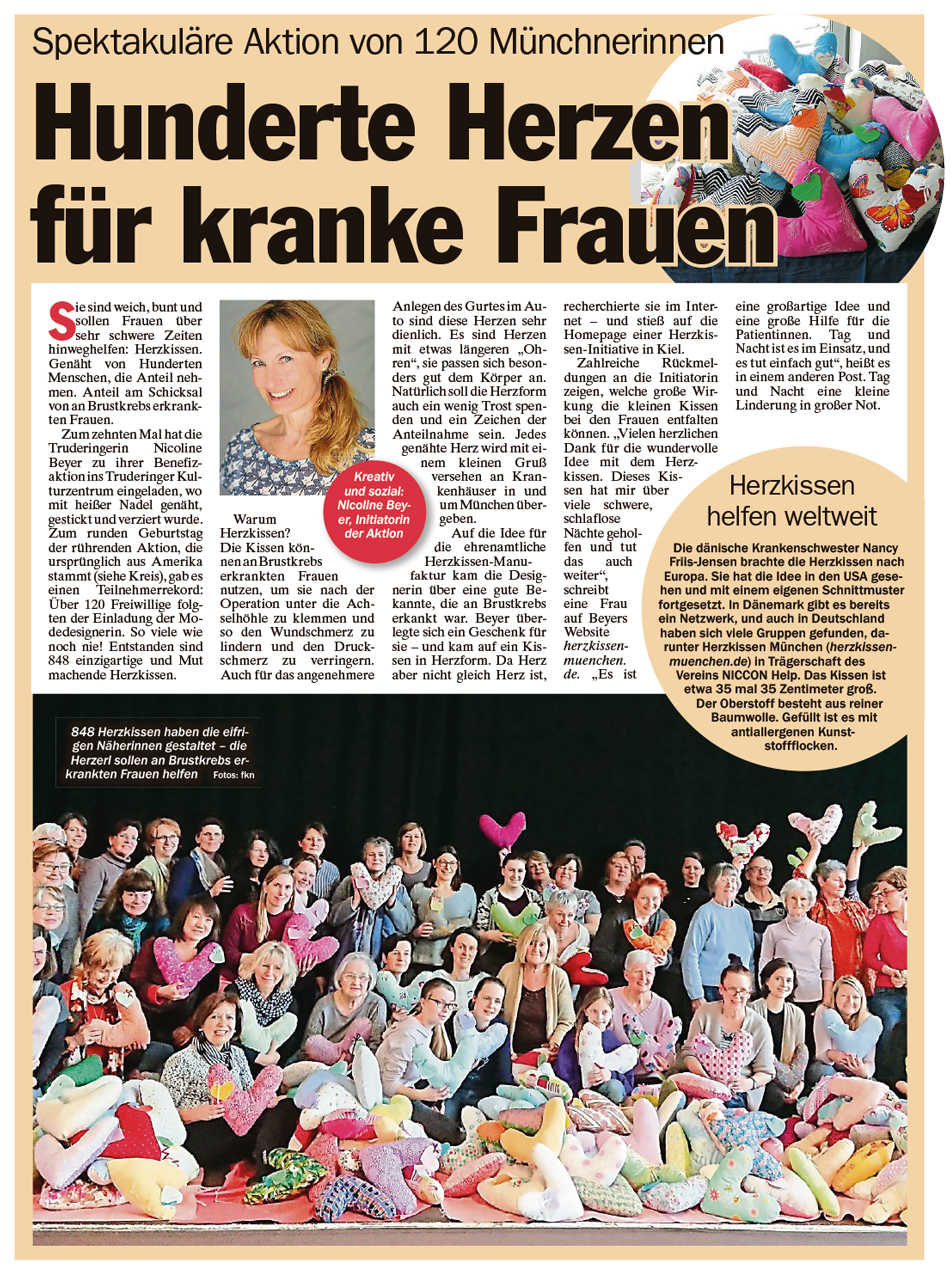 Spektakuläre Aktion von 120 Münchnerinnen

Hunderte Herzen für kranke Frauen

Sie sind weich, bunt und sollen Frauen über sehr schwere Zeiten hinweghelfen: Herzkissen. Genäht von Hunderten Menschen, die Anteil nehmen. Anteil am Schicksal von an Brustkrebs erkrankten Frauen.

Zum zehnten Mal hat die Truderingerin Nicoline Beyer zu ihrer Benefizaktion ins Truderinger Kulturzentrum eingeladen, wo mit heißer Nadel genäht, gestickt und verziert wurde. Zum runden Geburtstag der rührenden Aktion, die ursprünglich aus Amerika stammt (siehe Kreis), gab es einen Teilnehmerrekord: Über 120 Freiwillige folgten der Einladung der Modedesignerin. So viele wie noch nie! Entstanden sind 848 einzigartige und Mut machende Herzkissen.

Kreativ und sozial: Nicoline Beyer, Initiatorin der Aktion

Warum Herzkissen? Die Kissen können an Brustkrebs erkrankten Frauen nutzen, um sie nach der Operation unter die Achselhöhle zu klemmen und so den Wundschmerz zu lindern und den Druckschmerz zu verringern. Auch für das angenehmere Anlegen des Gurtes im Auto sind diese Herzen sehr dienlich. Es sind Herzen mit etwas längeren „Ohren“, sie passen sich besonders gut dem Körper an. Natürlich soll die Herzform auch ein wenig Trost spenden und ein Zeichen der Anteilnahme sein. Jedes genähte Herz wird mit einem kleinen Gruß versehen an Krankenhäuser in und um München übergeben.

Auf die Idee für die ehrenamtliche Herzkissen-Manufaktur kam die Designerin über eine gute Bekannte, die an Brustkrebs erkankt war. Beyer überlegte sich ein Geschenk für sie – und kam auf ein Kissen in Herzform. Da Herz aber nicht gleich Herz ist, recherchierte sie im Internet – und stieß auf die Homepage einer Herzkissen-Initiative in Kiel.

Zahlreiche Rückmeldungen an die Initiatorin zeigen, welche große Wirkung die kleinen Kissen bei den Frauen entfalten können. „Vielen herzlichen Dank für die wundervolle Idee mit dem Herzkissen. Dieses Kissen hat mir über viele schwere, schlaflose Nächte geholfen und tut das auch weiter“, schreibt eine Frau auf Beyers Website herzkissen-muenchen.de. „Es ist eine großartige Idee und eine große Hilfe für die Patientinnen. Tag und Nacht ist es im Einsatz, und es tut einfach gut“, heißt es in einem anderen Post. Tag und Nacht eine kleine Linderung in großer Not.

Herzkissen helfen weltweit

Die dänische Krankenschwester Nancy Friis-Jensen brachte die Herzkissen nach Europa. Sie hat die Idee in den USA gesehen und mit einem eigenen Schnittmuster fortgesetzt. In Dänemark gibt es bereits ein Netzwerk, und auch in Deutschland haben sich viele Gruppen gefunden, darunter Herzkissen München (herzkissen-muenchen.de) in Trägerschaft des Vereins NICCON Help. Das Kissen ist etwa 35 mal 35 Zentimeter groß. Der Oberstoff besteht aus reiner Baumwolle. Gefüllt ist es mit antiallergenen Kunststoffflocken.

848 Herzkissen haben die eifrigen Näherinnen gestaltet – die Herzerl sollen an Brustkrebs erkrankten Frauen helfen Fotos: fkn